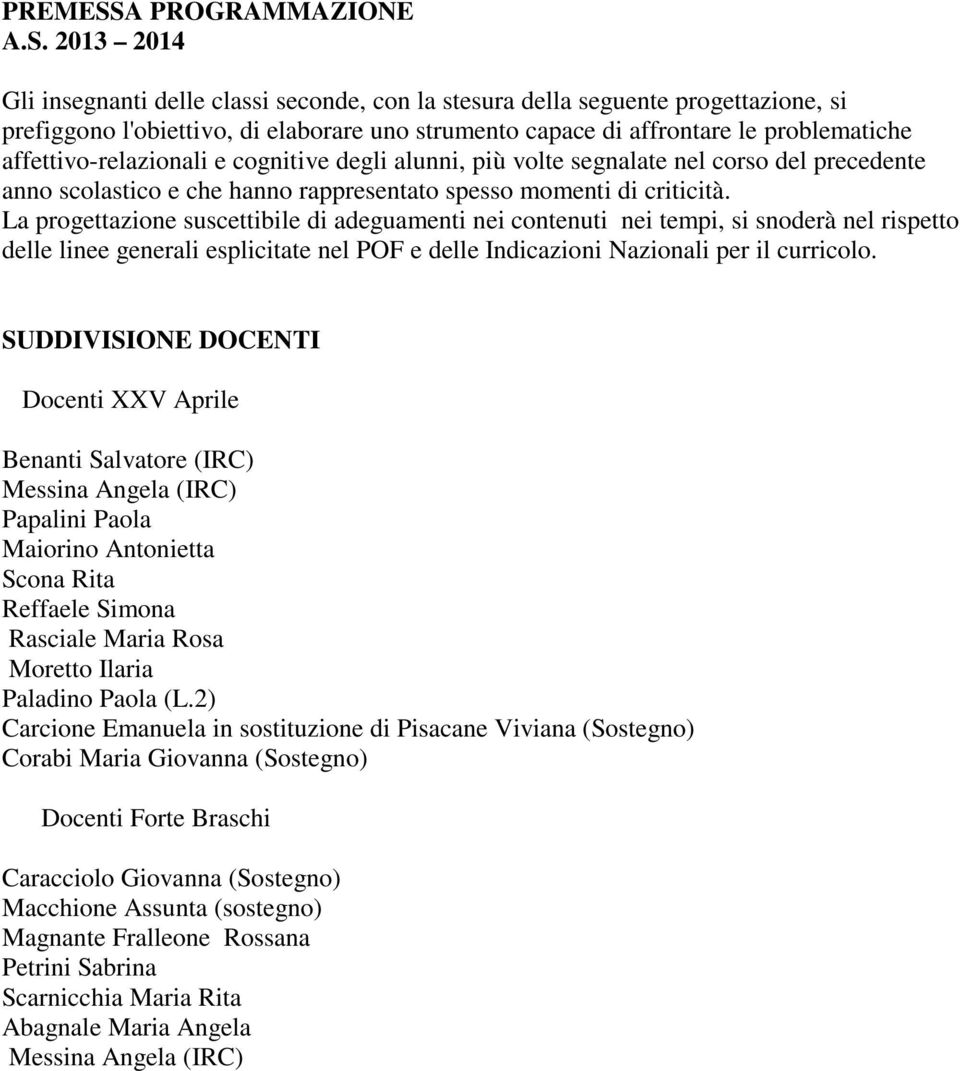 PREMESSA PROGRAMMAZIONE
A.S. 2013 – 2014

Gli insegnanti delle classi seconde, con la stesura della seguente progettazione, si prefiggono l'obiettivo, di elaborare uno strumento capace di affrontare le problematiche affettivo-relazionali e cognitive degli alunni, più volte segnalate nel corso del precedente anno scolastico e che hanno rappresentato spesso momenti di criticità.
La progettazione suscettibile di adeguamenti nei contenuti nei tempi, si snoderà nel rispetto delle linee generali esplicitate nel POF e delle Indicazioni Nazionali per il curricolo.

SUDDIVISIONE DOCENTI

Docenti XXV Aprile

Benanti Salvatore (IRC)
Messina Angela (IRC)
Papalini Paola
Maiorino Antonietta
Scona Rita
Reffaele Simona
Rasciale Maria Rosa
Moretto Ilaria
Paladino Paola (L.2)
Carcione Emanuela in sostituzione di Pisacane Viviana (Sostegno)
Corabi Maria Giovanna (Sostegno)

Docenti Forte Braschi

Caracciolo Giovanna (Sostegno)
Macchione Assunta (sostegno)
Magnante Fralleone Rossana
Petrini Sabrina
Scarnicchia Maria Rita
Abagnale Maria Angela
Messina Angela (IRC)